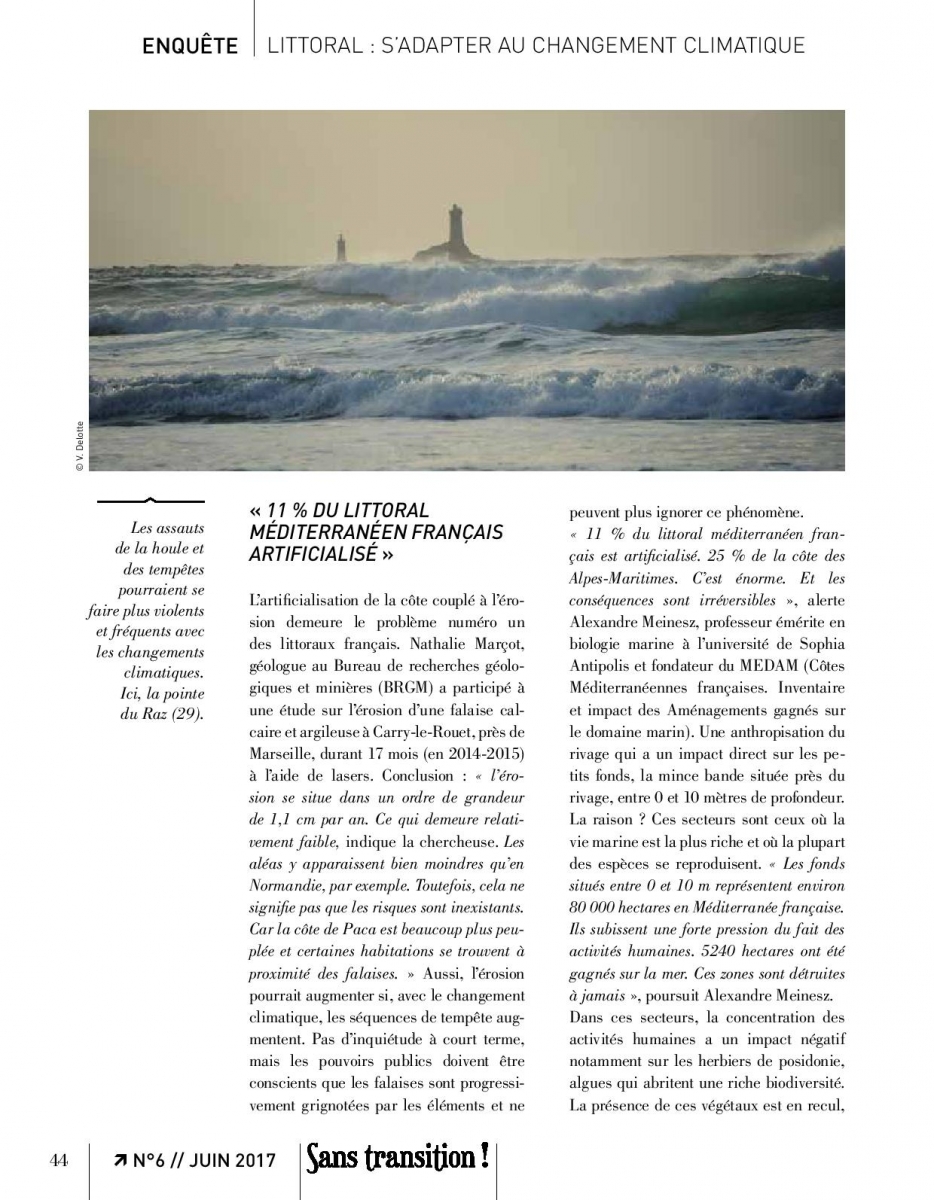 ENQUÊTE | LITTORAL : S'ADAPTER AU CHANGEMENT CLIMATIQUE

© V. Delotte

Les assauts de la houle et des tempêtes pourraient se faire plus violents et fréquents avec les changements climatiques. Ici, la pointe du Raz (29).

« 11 % DU LITTORAL MÉDITERRANÉEN FRANÇAIS ARTIFICIALISÉ »

L'artificialisation de la côte couplé à l'érosion demeure le problème numéro un des littoraux français. Nathalie Marçot, géologue au Bureau de recherches géologiques et minières (BRGM) a participé à une étude sur l'érosion d'une falaise calcaire et argileuse à Carry-le-Rouet, près de Marseille, durant 17 mois (en 2014-2015) à l'aide de lasers. Conclusion : « l'érosion se situe dans un ordre de grandeur de 1,1 cm par an. Ce qui demeure relativement faible, indique la chercheuse. Les aléas y apparaissent bien moindres qu'en Normandie, par exemple. Toutefois, cela ne signifie pas que les risques sont inexistants. Car la côte de Paca est beaucoup plus peuplée et certaines habitations se trouvent à proximité des falaises. » Aussi, l'érosion pourrait augmenter si, avec le changement climatique, les séquences de tempête augmentent. Pas d'inquiétude à court terme, mais les pouvoirs publics doivent être conscients que les falaises sont progressivement grignotées par les éléments et ne peuvent plus ignorer ce phénomène.

« 11 % du littoral méditerranéen français est artificialisé. 25 % de la côte des Alpes-Maritimes. C'est énorme. Et les conséquences sont irréversibles », alerte Alexandre Meinesz, professeur émérite en biologie marine à l'université de Sophia Antipolis et fondateur du MEDAM (Côtes Méditerranéennes françaises. Inventaire et impact des Aménagements gagnés sur le domaine marin). Une anthropisation du rivage qui a un impact direct sur les petits fonds, la mince bande située près du rivage, entre 0 et 10 mètres de profondeur. La raison ? Ces secteurs sont ceux où la vie marine est la plus riche et où la plupart des espèces se reproduisent. « Les fonds situés entre 0 et 10 m représentent environ 80 000 hectares en Méditerranée française. Ils subissent une forte pression du fait des activités humaines. 5240 hectares ont été gagnés sur la mer. Ces zones sont détruites à jamais », poursuit Alexandre Meinesz.
Dans ces secteurs, la concentration des activités humaines a un impact négatif notamment sur les herbiers de posidonie, algues qui abritent une riche biodiversité. La présence de ces végétaux est en recul,

44 | ↗ N°6 // JUIN 2017 | Sans transition !